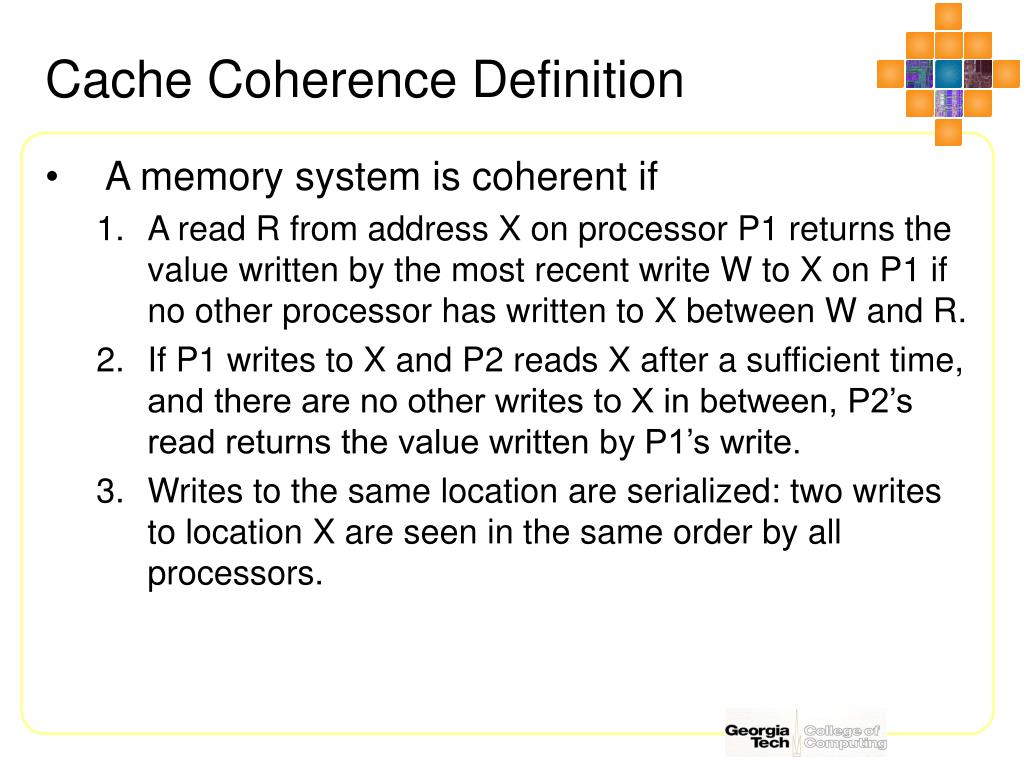 Cache Coherence Definition

• A memory system is coherent if
1. A read R from address X on processor P1 returns the value written by the most recent write W to X on P1 if no other processor has written to X between W and R.
2. If P1 writes to X and P2 reads X after a sufficient time, and there are no other writes to X in between, P2's read returns the value written by P1's write.
3. Writes to the same location are serialized: two writes to location X are seen in the same order by all processors.

Georgia Tech College of Computing